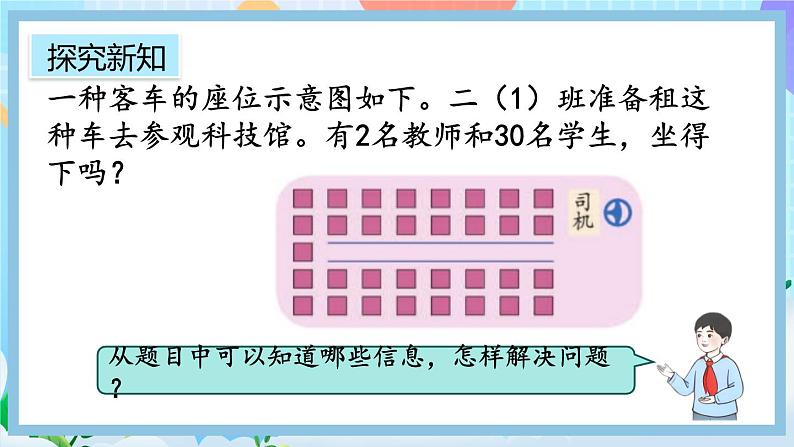 探究新知

一种客车的座位示意图如下。二（1）班准备租这种车去参观科技馆。有2名教师和30名学生，坐得下吗？

司机

从题目中可以知道哪些信息，怎样解决问题？